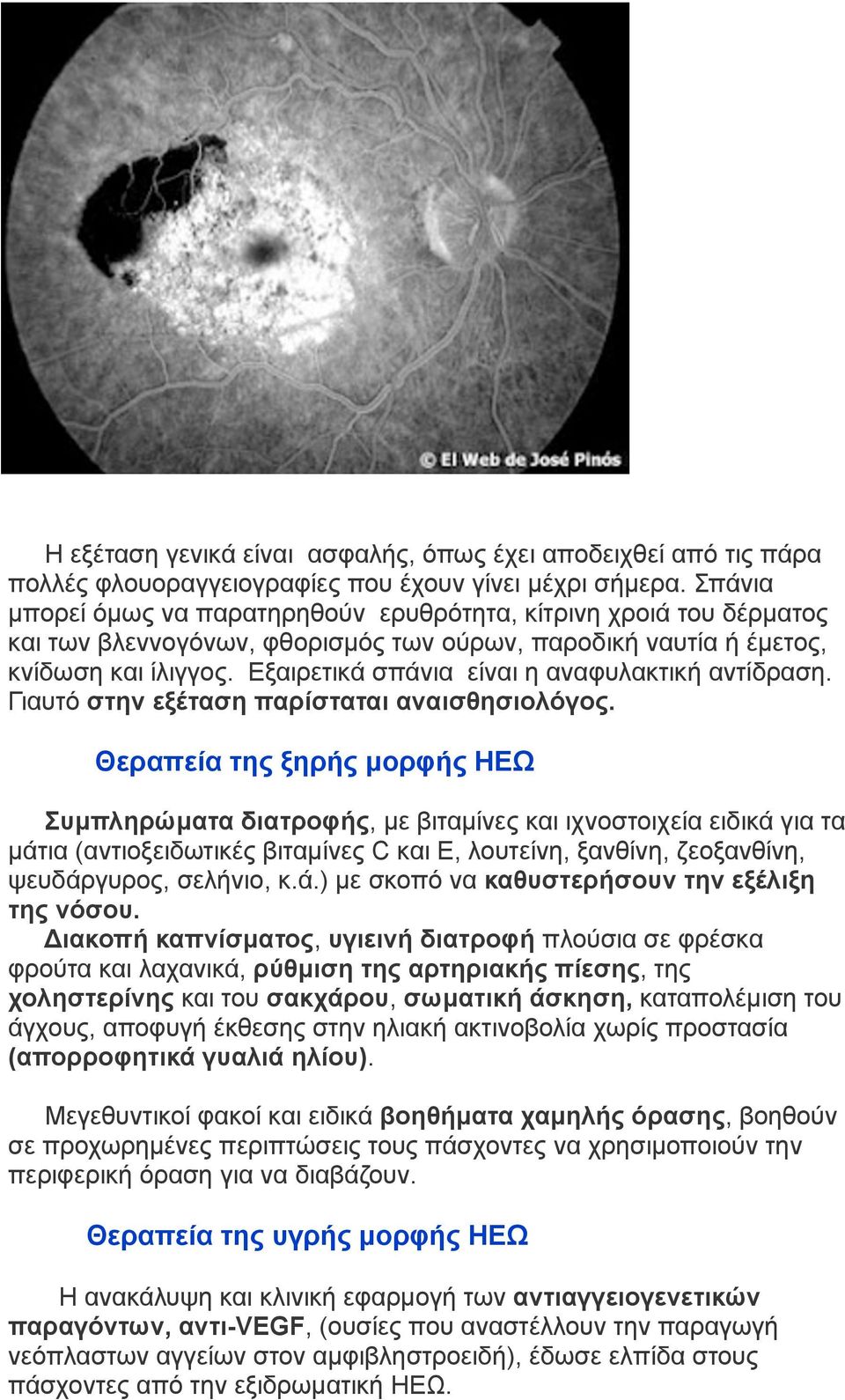 © El Web de José Pinós

Η εξέταση γενικά είναι ασφαλής, όπως έχει αποδειχθεί από τις πάρα πολλές φλουοραγγειογραφίες που έχουν γίνει μέχρι σήμερα. Σπάνια μπορεί όμως να παρατηρηθούν ερυθρότητα, κίτρινη χροιά του δέρματος και των βλεννογόνων, φθορισμός των ούρων, παροδική ναυτία ή έμετος, κνίδωση και ίλιγγος. Εξαιρετικά σπάνια είναι η αναφυλακτική αντίδραση. Γιαυτό στην εξέταση παρίσταται αναισθησιολόγος.

Θεραπεία της ξηρής μορφής ΗΕΩ

Συμπληρώματα διατροφής, με βιταμίνες και ιχνοστοιχεία ειδικά για τα μάτια (αντιοξειδωτικές βιταμίνες C και E, λουτείνη, ξανθίνη, ζεοξανθίνη, ψευδάργυρος, σελήνιο, κ.ά.) με σκοπό να καθυστερήσουν την εξέλιξη της νόσου.

Διακοπή καπνίσματος, υγιεινή διατροφή πλούσια σε φρέσκα φρούτα και λαχανικά, ρύθμιση της αρτηριακής πίεσης, της χοληστερίνης και του σακχάρου, σωματική άσκηση, καταπολέμιση του άγχους, αποφυγή έκθεσης στην ηλιακή ακτινοβολία χωρίς προστασία (απορροφητικά γυαλιά ηλίου).

Μεγεθυντικοί φακοί και ειδικά βοηθήματα χαμηλής όρασης, βοηθούν σε προχωρημένες περιπτώσεις τους πάσχοντες να χρησιμοποιούν την περιφερική όραση για να διαβάζουν.

Θεραπεία της υγρής μορφής ΗΕΩ

Η ανακάλυψη και κλινική εφαρμογή των αντιαγγειογενετικών παραγόντων, αντι-VEGF, (ουσίες που αναστέλλουν την παραγωγή νεόπλαστων αγγείων στον αμφιβληστροειδή), έδωσε ελπίδα στους πάσχοντες από την εξιδρωματική ΗΕΩ.